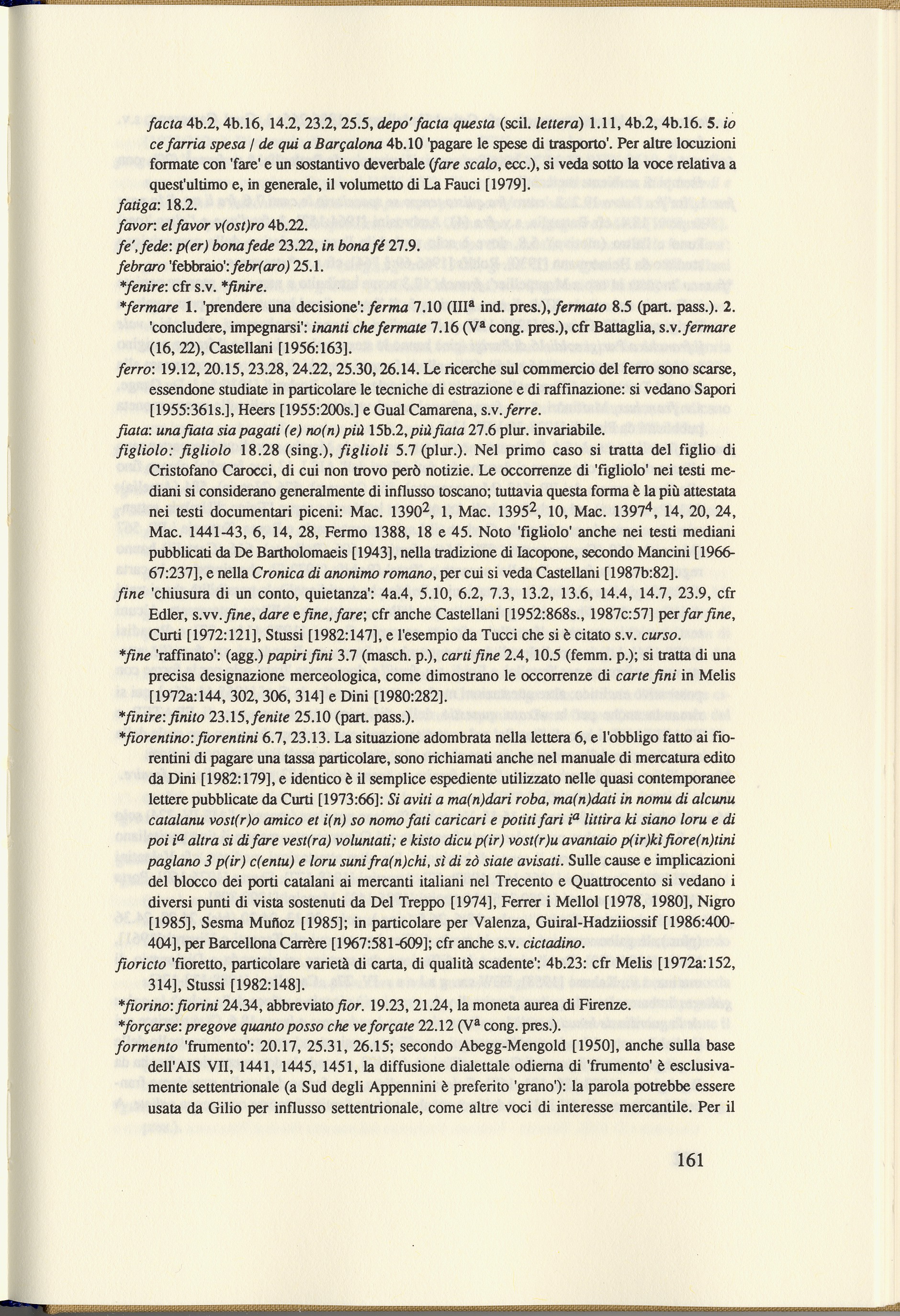 facta 4b.2, 4b.16, 14.2, 23.2, 25.5, depo' facta questa (scil. lettera) 1.11, 4b.2, 4b.16. 5. io ce farria spesa / de qui a Barçalona 4b.10 'pagare le spese di trasporto'. Per altre locuzioni formate con 'fare' e un sostantivo deverbale (fare scalo, ecc.), si veda sotto la voce relativa a quest'ultimo e, in generale, il volumetto di La Fauci [1979].

fatiga: 18.2.

favor: el favor v(ost)ro 4b.22.

fe', fede: p(er) bona fede 23.22, in bona fé 27.9.

febraro 'febbraio': febr(aro) 25.1.

*fenire: cfr s.v. *finire.

*fermare 1. 'prendere una decisione': ferma 7.10 (III$^a$ ind. pres.), fermato 8.5 (part. pass.). 2. 'concludere, impegnarsi': inanti che fermate 7.16 (V$^a$ cong. pres.), cfr Battaglia, s.v. fermare (16, 22), Castellani [1956:163].

ferro: 19.12, 20.15, 23.28, 24.22, 25.30, 26.14. Le ricerche sul commercio del ferro sono scarse, essendone studiate in particolare le tecniche di estrazione e di raffinazione: si vedano Sapori [1955:361s.], Heers [1955:200s.] e Gual Camarena, s.v. ferre.

fiata: una fiata sia pagati (e) no(n) più 15b.2, più fiata 27.6 plur. invariabile.

figliolo: figliolo 18.28 (sing.), figlioli 5.7 (plur.). Nel primo caso si tratta del figlio di Cristofano Carocci, di cui non trovo però notizie. Le occorrenze di 'figliolo' nei testi mediani si considerano generalmente di influsso toscano; tuttavia questa forma è la più attestata nei testi documentari piceni: Mac. 1390$^2$, 1, Mac. 1395$^2$, 10, Mac. 1397$^4$, 14, 20, 24, Mac. 1441-43, 6, 14, 28, Fermo 1388, 18 e 45. Noto 'figliolo' anche nei testi mediani pubblicati da De Bartholomaeis [1943], nella tradizione di Iacopone, secondo Mancini [1966-67:237], e nella Cronica di anonimo romano, per cui si veda Castellani [1987b:82].

fine 'chiusura di un conto, quietanza': 4a.4, 5.10, 6.2, 7.3, 13.2, 13.6, 14.4, 14.7, 23.9, cfr Edler, s.vv. fine, dare e fine, fare; cfr anche Castellani [1952:868s., 1987c:57] per far fine, Curti [1972:121], Stussi [1982:147], e l'esempio da Tucci che si è citato s.v. curso.

*fine 'raffinato': (agg.) papiri fini 3.7 (masch. p.), carti fine 2.4, 10.5 (femm. p.); si tratta di una precisa designazione merceologica, come dimostrano le occorrenze di carte fini in Melis [1972a:144, 302, 306, 314] e Dini [1980:282].

*finire: finito 23.15, fenite 25.10 (part. pass.).

*fiorentino: fiorentini 6.7, 23.13. La situazione adombrata nella lettera 6, e l'obbligo fatto ai fiorentini di pagare una tassa particolare, sono richiamati anche nel manuale di mercatura edito da Dini [1982:179], e identico è il semplice espediente utilizzato nelle quasi contemporanee lettere pubblicate da Curti [1973:66]: Si aviti a ma(n)dari roba, ma(n)dati in nomu di alcunu catalanu vost(r)o amico et i(n) so nomo fati caricari e potiti fari i$^a$ littira ki siano loru e di poi i$^a$ altra si di fare vest(ra) voluntati; e kisto dicu p(ir) vost(r)u avantaio p(ir)kì fiore(n)tini paglano 3 p(ir) c(entu) e loru suni fra(n)chi, sì di zò siate avisati. Sulle cause e implicazioni del blocco dei porti catalani ai mercanti italiani nel Trecento e Quattrocento si vedano i diversi punti di vista sostenuti da Del Treppo [1974], Ferrer i Mellol [1978, 1980], Nigro [1985], Sesma Muñoz [1985]; in particolare per Valenza, Guiral-Hadziiossif [1986:400-404], per Barcellona Carrère [1967:581-609]; cfr anche s.v. cictadino.

fioricto 'fioretto, particolare varietà di carta, di qualità scadente': 4b.23: cfr Melis [1972a:152, 314], Stussi [1982:148].

*fiorino: fiorini 24.34, abbreviato fior. 19.23, 21.24, la moneta aurea di Firenze.

*forçarse: pregove quanto posso che ve forçate 22.12 (V$^a$ cong. pres.).

formento 'frumento': 20.17, 25.31, 26.15; secondo Abegg-Mengold [1950], anche sulla base dell'AIS VII, 1441, 1445, 1451, la diffusione dialettale odierna di 'frumento' è esclusivamente settentrionale (a Sud degli Appennini è preferito 'grano'): la parola potrebbe essere usata da Gilio per influsso settentrionale, come altre voci di interesse mercantile. Per il

161